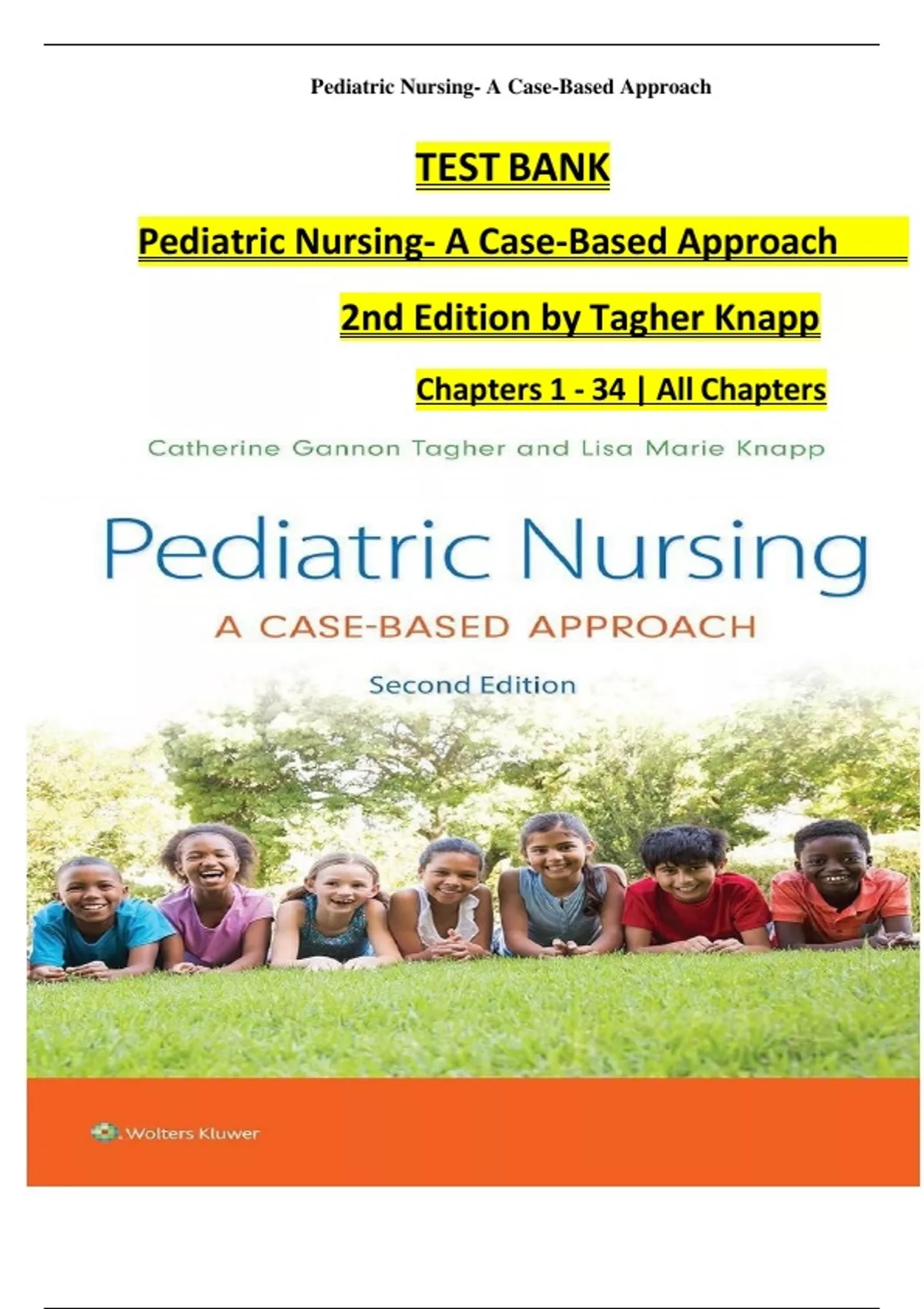 Pediatric Nursing- A Case-Based Approach

TEST BANK

Pediatric Nursing- A Case-Based Approach

2nd Edition by Tagher Knapp

Chapters 1 - 34 | All Chapters

Catherine Gannon Tagher and Lisa Marie Knapp

Pediatric Nursing

A CASE-BASED APPROACH

Second Edition

Wolters Kluwer